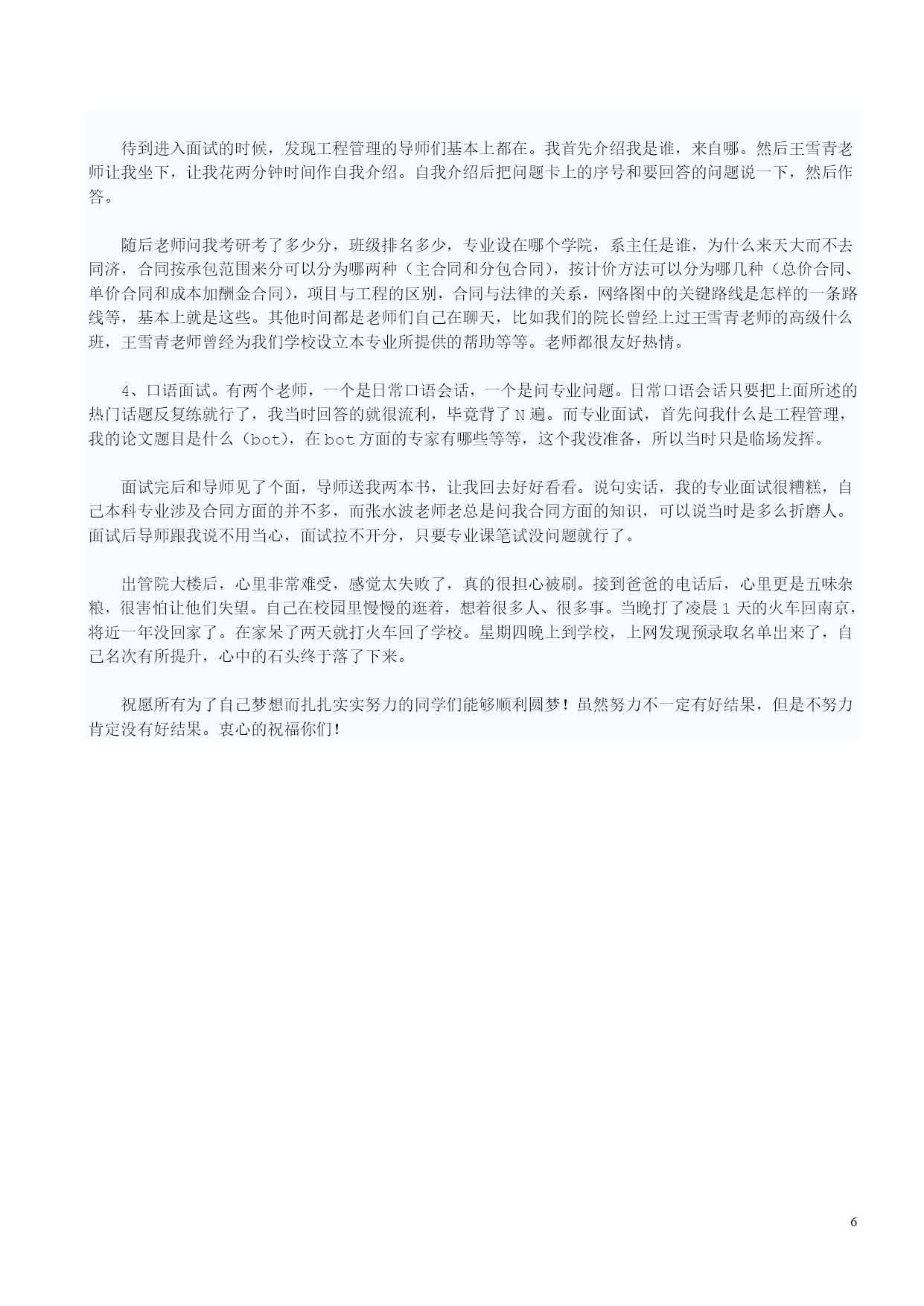 待到进入面试的时候，发现工程管理的导师们基本上都在。我首先介绍我是谁，来自哪。然后王雪青老师让我坐下，让我花两分钟时间作自我介绍。自我介绍后把问题卡上的序号和要回答的问题说一下，然后作答。

随后老师问我考研考了多少分，班级排名多少，专业设在哪个学院，系主任是谁，为什么来天大而不去同济，合同按承包范围来分可以分为哪两种（主合同和分包合同），按计价方法可以分为哪几种（总价合同、单价合同和成本加酬金合同），项目与工程的区别，合同与法律的关系，网络图中的关键路线是怎样的一条路线等，基本上就是这些。其他时间都是老师们自己在聊天，比如我们的院长曾经上过王雪青老师的高级什么班，王雪青老师曾经为我们学校设立本专业所提供的帮助等等。老师都很友好热情。

4、口语面试。有两个老师，一个是日常口语会话，一个是问专业问题。日常口语会话只要把上面所述的热门话题反复练就行了，我当时回答的就很流利，毕竟背了 N 遍。而专业面试，首先问我什么是工程管理，我的论文题目是什么（bot），在 bot 方面的专家有哪些等等，这个我没准备，所以当时只是临场发挥。

面试完后和导师见了个面，导师送我两本书，让我回去好好看看。说句实话，我的专业面试很糟糕，自己本科专业涉及合同方面的并不多，而张水波老师老总是问我合同方面的知识，可以说当时是多么折磨人。面试后导师跟我说不用当心，面试拉不开分，只要专业课笔试没问题就行了。

出管院大楼后，心里非常难受，感觉太失败了，真的很担心被刷。接到爸爸的电话后，心里更是五味杂粮，很害怕让他们失望。自己在校园里慢慢的逛着，想着很多人、很多事。当晚打了凌晨 1 天的火车回南京，将近一年没回家了。在家呆了两天就打火车回了学校。星期四晚上到学校，上网发现预录取名单出来了，自己名次有所提升，心中的石头终于落了下来。

祝愿所有为了自己梦想而扎扎实实努力的同学们能够顺利圆梦！虽然努力不一定有好结果，但是不努力肯定没有好结果。衷心的祝福你们！

6